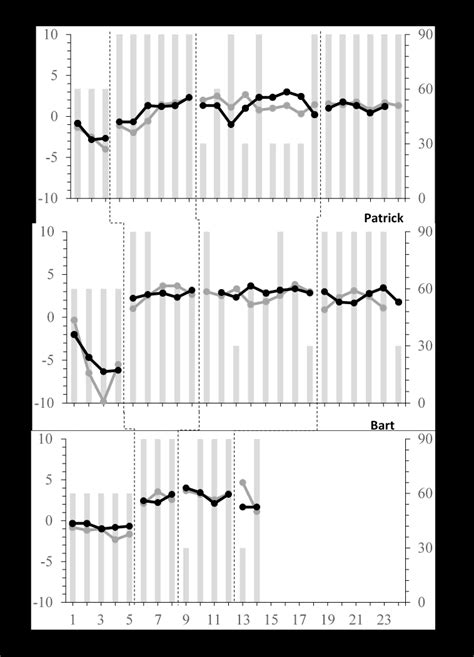 10
5
0
-5
-10
90
60
30
0

Patrick
10
5
0
-5
-10
90
60
30
0

Bart
10
5
0
-5
-10
90
60
30
0
1 3 5 7 9 11 13 15 17 19 21 23